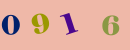 0 9 1 6